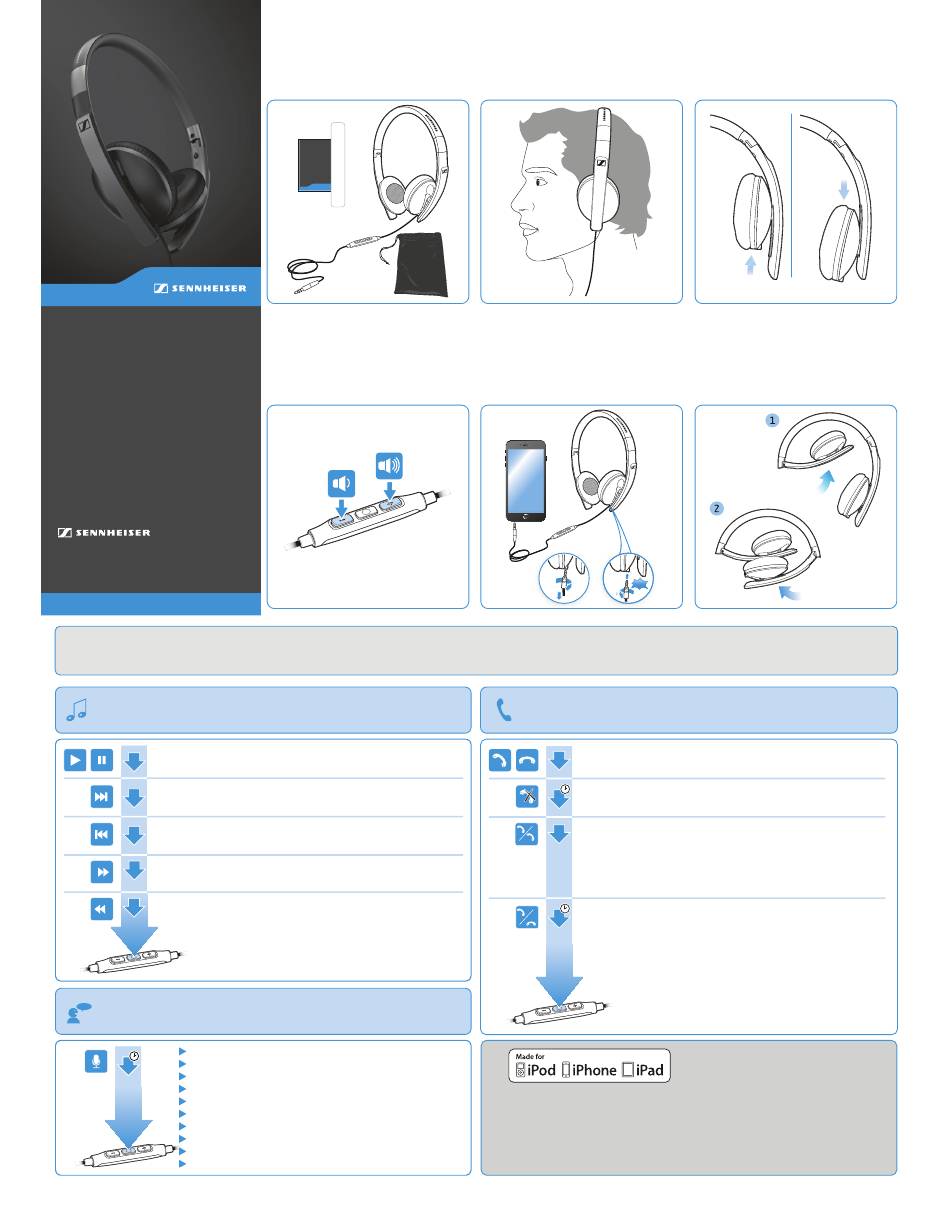 SENNHEISER

SENNHEISER

1

2

Made for
iPod iPhone iPad